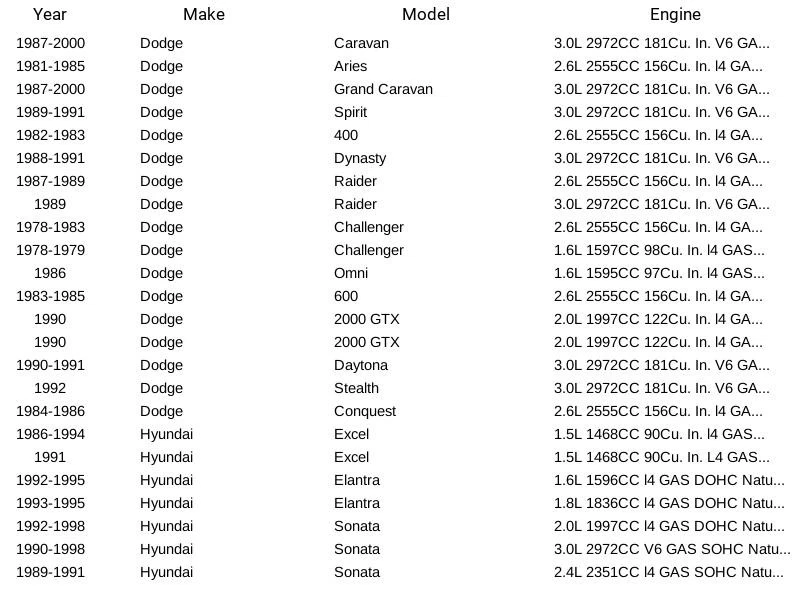 | Year | Make | Model | Engine |
|---|---|---|---|
| 1987-2000 | Dodge | Caravan | 3.0L 2972CC 181Cu. In. V6 GA... |
| 1981-1985 | Dodge | Aries | 2.6L 2555CC 156Cu. In. l4 GA... |
| 1987-2000 | Dodge | Grand Caravan | 3.0L 2972CC 181Cu. In. V6 GA... |
| 1989-1991 | Dodge | Spirit | 3.0L 2972CC 181Cu. In. V6 GA... |
| 1982-1983 | Dodge | 400 | 2.6L 2555CC 156Cu. In. l4 GA... |
| 1988-1991 | Dodge | Dynasty | 3.0L 2972CC 181Cu. In. V6 GA... |
| 1987-1989 | Dodge | Raider | 2.6L 2555CC 156Cu. In. l4 GA... |
| 1989 | Dodge | Raider | 3.0L 2972CC 181Cu. In. V6 GA... |
| 1978-1983 | Dodge | Challenger | 2.6L 2555CC 156Cu. In. l4 GA... |
| 1978-1979 | Dodge | Challenger | 1.6L 1597CC 98Cu. In. l4 GAS... |
| 1986 | Dodge | Omni | 1.6L 1595CC 97Cu. In. l4 GAS... |
| 1983-1985 | Dodge | 600 | 2.6L 2555CC 156Cu. In. l4 GA... |
| 1990 | Dodge | 2000 GTX | 2.0L 1997CC 122Cu. In. l4 GA... |
| 1990 | Dodge | 2000 GTX | 2.0L 1997CC 122Cu. In. l4 GA... |
| 1990-1991 | Dodge | Daytona | 3.0L 2972CC 181Cu. In. V6 GA... |
| 1992 | Dodge | Stealth | 3.0L 2972CC 181Cu. In. V6 GA... |
| 1984-1986 | Dodge | Conquest | 2.6L 2555CC 156Cu. In. l4 GA... |
| 1986-1994 | Hyundai | Excel | 1.5L 1468CC 90Cu. In. l4 GAS... |
| 1991 | Hyundai | Excel | 1.5L 1468CC 90Cu. In. L4 GAS... |
| 1992-1995 | Hyundai | Elantra | 1.6L 1596CC l4 GAS DOHC Natu... |
| 1993-1995 | Hyundai | Elantra | 1.8L 1836CC l4 GAS DOHC Natu... |
| 1992-1998 | Hyundai | Sonata | 2.0L 1997CC l4 GAS DOHC Natu... |
| 1990-1998 | Hyundai | Sonata | 3.0L 2972CC V6 GAS SOHC Natu... |
| 1989-1991 | Hyundai | Sonata | 2.4L 2351CC l4 GAS SOHC Natu... |